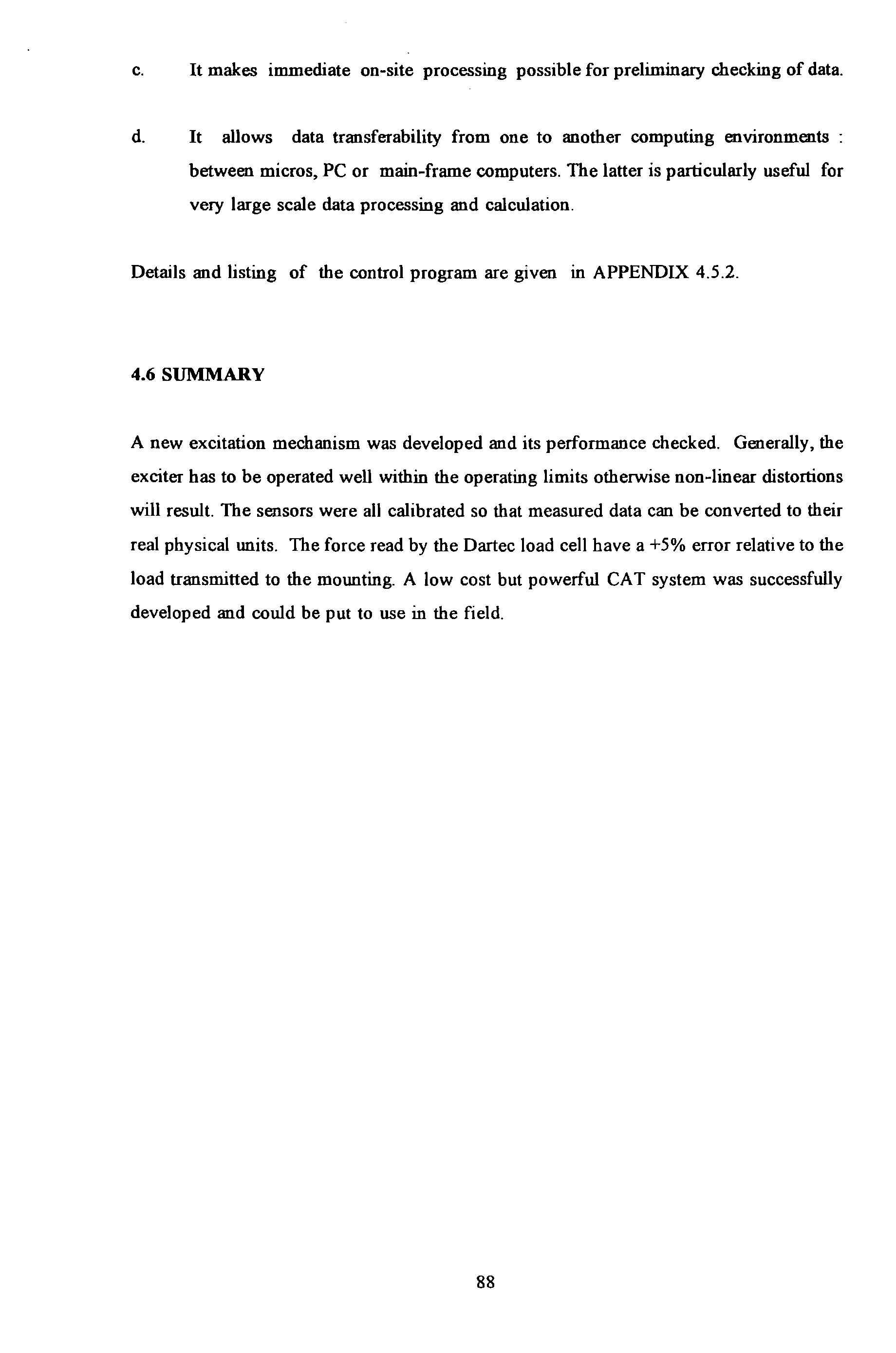 c. It makes immediate on-site processing possible for preliminary checking of data.

d. It allows data transferability from one to another computing environments : between micros, PC or main-frame computers. The latter is particularly useful for very large scale data processing and calculation.

Details and listing of the control program are given in APPENDIX 4.5.2.

4.6 SUMMARY

A new excitation mechanism was developed and its performance checked. Generally, the exciter has to be operated well within the operating limits otherwise non-linear distortions will result. The sensors were all calibrated so that measured data can be converted to their real physical units. The force read by the Dartec load cell have a +5% error relative to the load transmitted to the mounting. A low cost but powerful CAT system was successfully developed and could be put to use in the field.

88